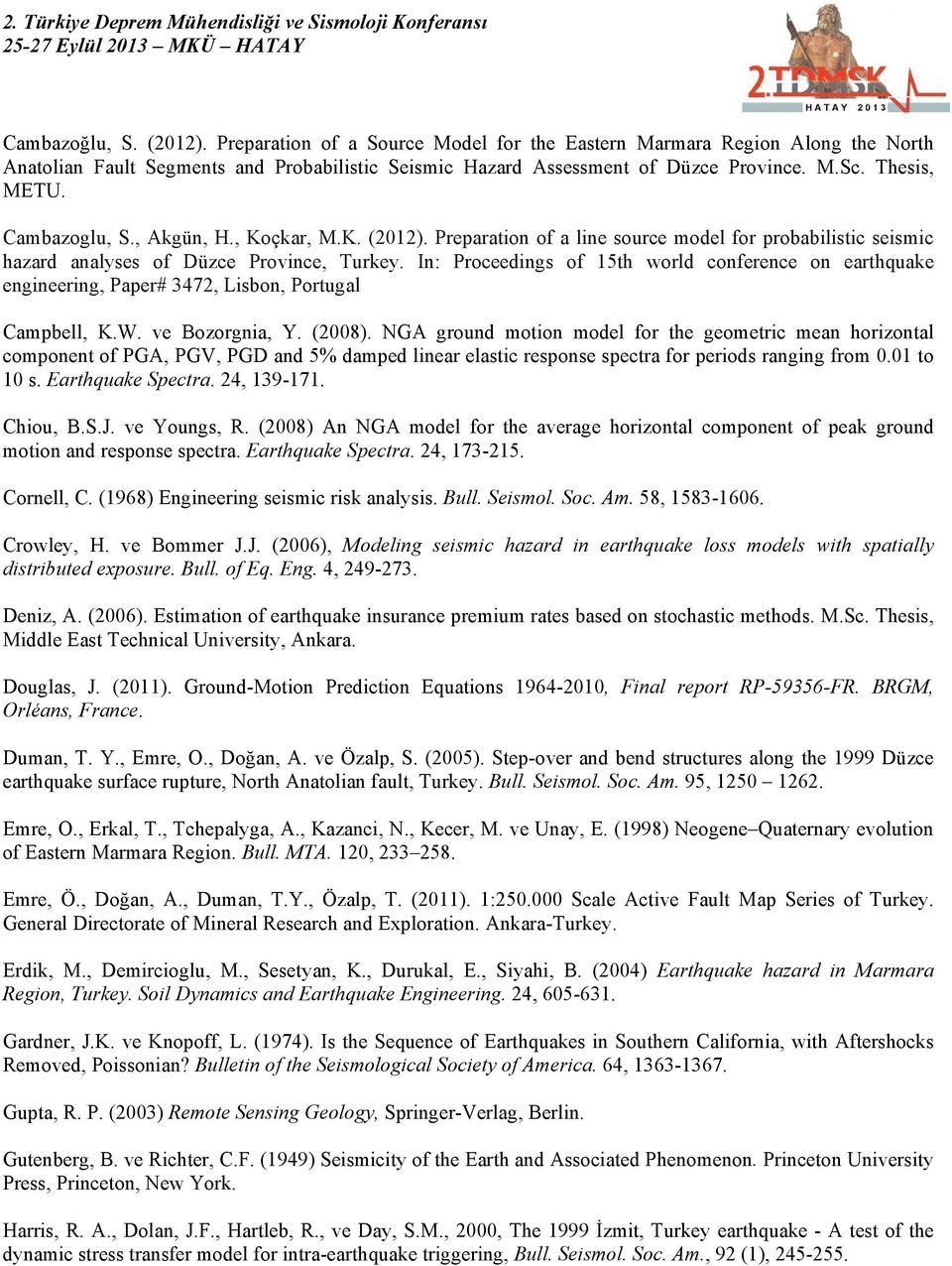 2. Türkiye Deprem Mühendisliği ve Sismoloji Konferansı
25-27 Eylül 2013 – MKÜ – HATAY

2.TDMSK
HATAY 2013

Cambazoğlu, S. (2012). Preparation of a Source Model for the Eastern Marmara Region Along the North Anatolian Fault Segments and Probabilistic Seismic Hazard Assessment of Düzce Province. M.Sc. Thesis, METU.

Cambazoglu, S., Akgün, H., Koçkar, M.K. (2012). Preparation of a line source model for probabilistic seismic hazard analyses of Düzce Province, Turkey. In: Proceedings of 15th world conference on earthquake engineering, Paper# 3472, Lisbon, Portugal

Campbell, K.W. ve Bozorgnia, Y. (2008). NGA ground motion model for the geometric mean horizontal component of PGA, PGV, PGD and 5% damped linear elastic response spectra for periods ranging from 0.01 to 10 s. Earthquake Spectra. 24, 139-171.

Chiou, B.S.J. ve Youngs, R. (2008) An NGA model for the average horizontal component of peak ground motion and response spectra. Earthquake Spectra. 24, 173-215.

Cornell, C. (1968) Engineering seismic risk analysis. Bull. Seismol. Soc. Am. 58, 1583-1606.

Crowley, H. ve Bommer J.J. (2006), Modeling seismic hazard in earthquake loss models with spatially distributed exposure. Bull. of Eq. Eng. 4, 249-273.

Deniz, A. (2006). Estimation of earthquake insurance premium rates based on stochastic methods. M.Sc. Thesis, Middle East Technical University, Ankara.

Douglas, J. (2011). Ground-Motion Prediction Equations 1964-2010, Final report RP-59356-FR. BRGM, Orléans, France.

Duman, T. Y., Emre, O., Doğan, A. ve Özalp, S. (2005). Step-over and bend structures along the 1999 Düzce earthquake surface rupture, North Anatolian fault, Turkey. Bull. Seismol. Soc. Am. 95, 1250 – 1262.

Emre, O., Erkal, T., Tchepalyga, A., Kazanci, N., Kecer, M. ve Unay, E. (1998) Neogene–Quaternary evolution of Eastern Marmara Region. Bull. MTA. 120, 233–258.

Emre, Ö., Doğan, A., Duman, T.Y., Özalp, T. (2011). 1:250.000 Scale Active Fault Map Series of Turkey. General Directorate of Mineral Research and Exploration. Ankara-Turkey.

Erdik, M., Demircioglu, M., Sesetyan, K., Durukal, E., Siyahi, B. (2004) Earthquake hazard in Marmara Region, Turkey. Soil Dynamics and Earthquake Engineering. 24, 605-631.

Gardner, J.K. ve Knopoff, L. (1974). Is the Sequence of Earthquakes in Southern California, with Aftershocks Removed, Poissonian? Bulletin of the Seismological Society of America. 64, 1363-1367.

Gupta, R. P. (2003) Remote Sensing Geology, Springer-Verlag, Berlin.

Gutenberg, B. ve Richter, C.F. (1949) Seismicity of the Earth and Associated Phenomenon. Princeton University Press, Princeton, New York.

Harris, R. A., Dolan, J.F., Hartleb, R., ve Day, S.M., 2000, The 1999 İzmit, Turkey earthquake - A test of the dynamic stress transfer model for intra-earthquake triggering, Bull. Seismol. Soc. Am., 92 (1), 245-255.